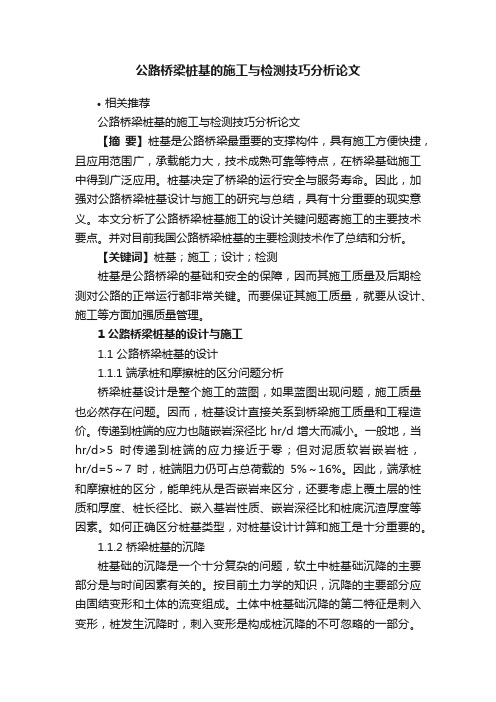 公路桥梁桩基的施工与检测技巧分析论文

• 相关推荐

公路桥梁桩基的施工与检测技巧分析论文

【摘 要】桩基是公路桥梁最重要的支撑构件，具有施工方便快捷，且应用范围广，承载能力大，技术成熟可靠等特点，在桥梁基础施工中得到广泛应用。桩基决定了桥梁的运行安全与服务寿命。因此，加强对公路桥梁桩基设计与施工的研究与总结，具有十分重要的现实意义。本文分析了公路桥梁桩基施工的设计关键问题寄施工的主要技术要点。并对目前我国公路桥梁桩基的主要检测技术作了总结和分析。

【关键词】桩基；施工；设计；检测

桩基是公路桥梁的基础和安全的保障，因而其施工质量及后期检测对公路的正常运行都非常关键。而要保证其施工质量，就要从设计、施工等方面加强质量管理。

1 公路桥梁桩基的设计与施工

1.1 公路桥梁桩基的设计

1.1.1 端承桩和摩擦桩的区分问题分析

桥梁桩基设计是整个施工的蓝图，如果蓝图出现问题，施工质量也必然存在问题。因而，桩基设计直接关系到桥梁施工质量和工程造价。传递到桩端的应力也随嵌岩深径比 hr/d 增大而减小。一般地，当 hr/d>5 时传递到桩端的应力接近于零；但对泥质软岩嵌岩桩，hr/d=5～7 时，桩端阻力仍可占总荷载的 5%～16%。因此，端承桩和摩擦桩的区分，能单纯从是否嵌岩来区分，还要考虑上覆土层的性质和厚度、桩长径比、嵌入基岩性质、嵌岩深径比和桩底沉渣厚度等因素。如何正确区分桩基类型，对桩基设计计算和施工是十分重要的。

1.1.2 桥梁桩基的沉降

桩基础的沉降是一个十分复杂的问题，软土中桩基础沉降的主要部分是与时间因素有关的。按目前土力学的知识，沉降的主要部分应由固结变形和土体的流变组成。土体中桩基础沉降的第二特征是刺入变形，桩发生沉降时，刺入变形是构成桩沉降的不可忽略的一部分。